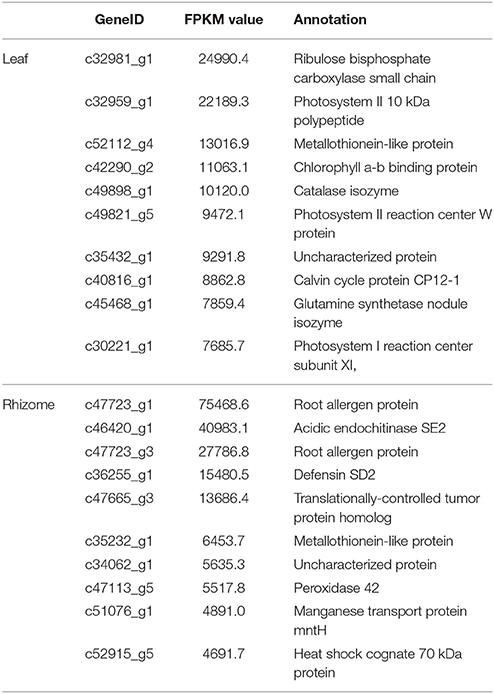 |  | GeneID | FPKM value | Annotation |
|---|---|---|---|
| Leaf | c32981_g1 | 24990.4 | Ribulose bisphosphate carboxylase small chain |
|  | c32959_g1 | 22189.3 | Photosystem II 10 kDa polypeptide |
|  | c52112_g4 | 13016.9 | Metallothionein-like protein |
|  | c42290_g2 | 11063.1 | Chlorophyll a-b binding protein |
|  | c49898_g1 | 10120.0 | Catalase isozyme |
|  | c49821_g5 | 9472.1 | Photosystem II reaction center W protein |
|  | c35432_g1 | 9291.8 | Uncharacterized protein |
|  | c40816_g1 | 8862.8 | Calvin cycle protein CP12-1 |
|  | c45468_g1 | 7859.4 | Glutamine synthetase nodule isozyme |
|  | c30221_g1 | 7685.7 | Photosystem I reaction center subunit XI, |
| Rhizome | c47723_g1 | 75468.6 | Root allergen protein |
|  | c46420_g1 | 40983.1 | Acidic endochitinase SE2 |
|  | c47723_g3 | 27786.8 | Root allergen protein |
|  | c36255_g1 | 15480.5 | Defensin SD2 |
|  | c47665_g3 | 13686.4 | Translationally-controlled tumor protein homolog |
|  | c35232_g1 | 6453.7 | Metallothionein-like protein |
|  | c34062_g1 | 5635.3 | Uncharacterized protein |
|  | c47113_g5 | 5517.8 | Peroxidase 42 |
|  | c51076_g1 | 4891.0 | Manganese transport protein mntH |
|  | c52915_g5 | 4691.7 | Heat shock cognate 70 kDa protein |